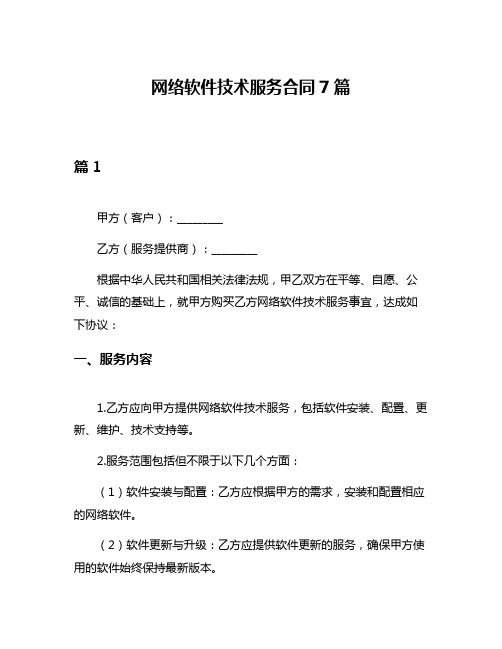 网络软件技术服务合同 7 篇

篇 1

甲方（客户）：________

乙方（服务提供商）：________

根据中华人民共和国相关法律法规，甲乙双方在平等、自愿、公平、诚信的基础上，就甲方购买乙方网络软件技术服务事宜，达成如下协议：

一、服务内容

1.乙方应向甲方提供网络软件技术服务，包括软件安装、配置、更新、维护、技术支持等。

2.服务范围包括但不限于以下几个方面：

（1）软件安装与配置：乙方应根据甲方的需求，安装和配置相应的网络软件。

（2）软件更新与升级：乙方应提供软件更新的服务，确保甲方使用的软件始终保持最新版本。